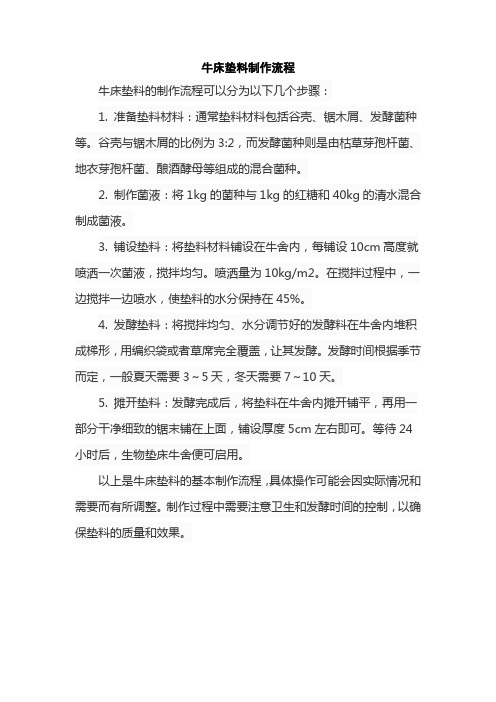 牛床垫料制作流程

牛床垫料的制作流程可以分为以下几个步骤：

1. 准备垫料材料：通常垫料材料包括谷壳、锯木屑、发酵菌种等。谷壳与锯木屑的比例为 3:2，而发酵菌种则是由枯草芽孢杆菌、地衣芽孢杆菌、酿酒酵母等组成的混合菌种。

2. 制作菌液：将 1kg 的菌种与 1kg 的红糖和 40kg 的清水混合制成菌液。

3. 铺设垫料：将垫料材料铺设在牛舍内，每铺设 10cm 高度就喷洒一次菌液，搅拌均匀。喷洒量为 10kg/m2。在搅拌过程中，一边搅拌一边喷水，使垫料的水分保持在 45%。

4. 发酵垫料：将搅拌均匀、水分调节好的发酵料在牛舍内堆积成梯形，用编织袋或者草席完全覆盖，让其发酵。发酵时间根据季节而定，一般夏天需要 3～5 天，冬天需要 7～10 天。

5. 摊开垫料：发酵完成后，将垫料在牛舍内摊开铺平，再用一部分干净细致的锯末铺在上面，铺设厚度 5cm 左右即可。等待 24 小时后，生物垫床牛舍便可启用。

以上是牛床垫料的基本制作流程，具体操作可能会因实际情况和需要而有所调整。制作过程中需要注意卫生和发酵时间的控制，以确保垫料的质量和效果。